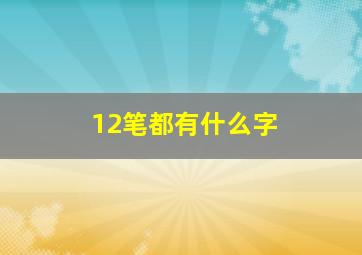 12笔都有什么字